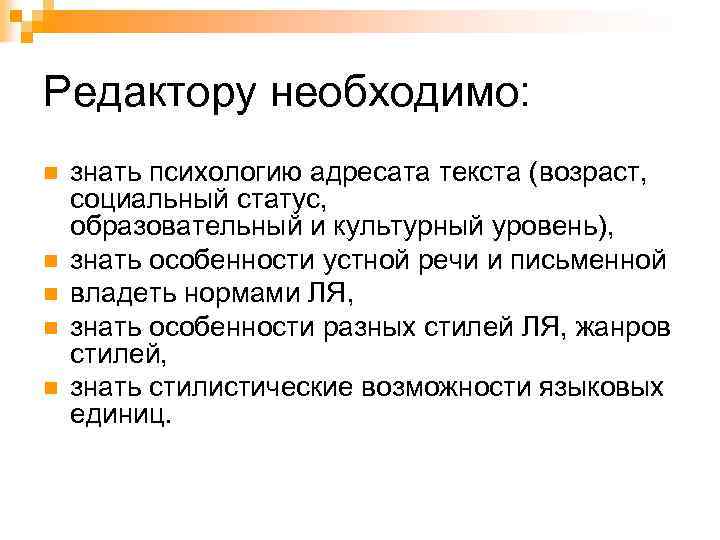 Редактору необходимо:

- знать психологию адресата текста (возраст, социальный статус, образовательный и культурный уровень),
- знать особенности устной речи и письменной
- владеть нормами ЛЯ,
- знать особенности разных стилей ЛЯ, жанров стилей,
- знать стилистические возможности языковых единиц.